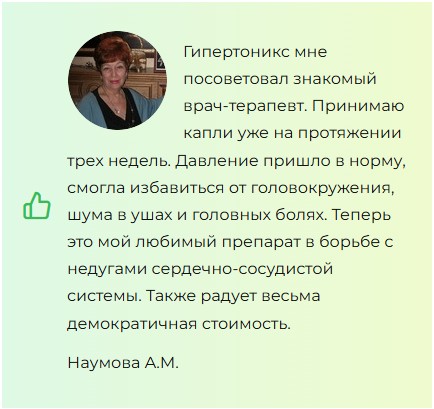 Гипертоникс мне посоветовал знакомый врач-терапевт. Принимаю капли уже на протяжении трех недель. Давление пришло в норму, смогла избавиться от головокружения, шума в ушах и головных болях. Теперь это мой любимый препарат в борьбе с недугами сердечно-сосудистой системы. Также радует весьма демократичная стоимость.

Наумова А.М.